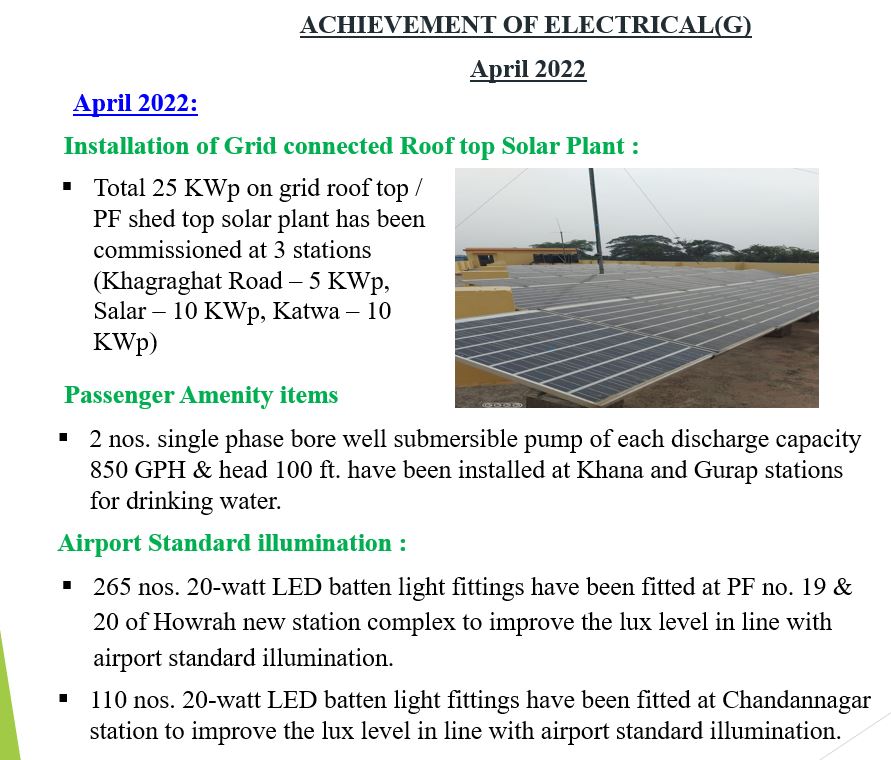 ACHIEVEMENT OF ELECTRICAL(G)

April 2022

April 2022:

Installation of Grid connected Roof top Solar Plant :

▪ Total 25 KWp on grid roof top / PF shed top solar plant has been commissioned at 3 stations (Khagraghat Road – 5 KWp, Salar – 10 KWp, Katwa – 10 KWp)

Passenger Amenity items

▪ 2 nos. single phase bore well submersible pump of each discharge capacity 850 GPH & head 100 ft. have been installed at Khana and Gurap stations for drinking water.

Airport Standard illumination :

▪ 265 nos. 20-watt LED batten light fittings have been fitted at PF no. 19 & 20 of Howrah new station complex to improve the lux level in line with airport standard illumination.

▪ 110 nos. 20-watt LED batten light fittings have been fitted at Chandannagar station to improve the lux level in line with airport standard illumination.